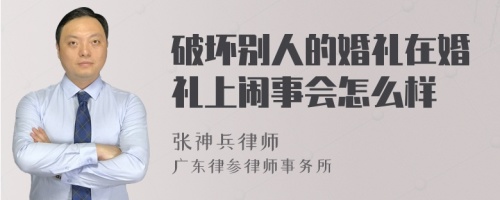 破坏别人的婚礼在婚礼上闹事会怎么样

张神兵律师
广东律参律师事务所